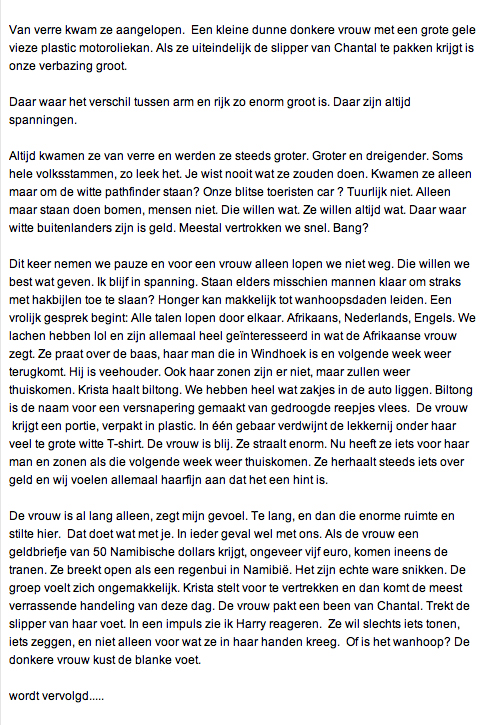 Van verre kwam ze aangelopen.  Een kleine dunne donkere vrouw met een grote gele vieze plastic motoroliekan. Als ze uiteindelijk de slipper van Chantal te pakken krijgt is onze verbazing groot.

Daar waar het verschil tussen arm en rijk zo enorm groot is. Daar zijn altijd spanningen.

Altijd kwamen ze van verre en werden ze steeds groter. Groter en dreigender. Soms hele volksstammen, zo leek het. Je wist nooit wat ze zouden doen. Kwamen ze alleen maar om de witte pathfinder staan? Onze blitse toeristen car ? Tuurlijk niet. Alleen maar staan doen bomen, mensen niet. Die willen wat. Ze willen altijd wat. Daar waar witte buitenlanders zijn is geld. Meestal vertrokken we snel. Bang?

Dit keer nemen we pauze en voor een vrouw alleen lopen we niet weg. Die willen we best wat geven. Ik blijf in spanning. Staan elders misschien mannen klaar om straks met hakbijlen toe te slaan? Honger kan makkelijk tot wanhoopsdaden leiden. Een vrolijk gesprek begint: Alle talen lopen door elkaar. Afrikaans, Nederlands, Engels. We lachen hebben lol en zijn allemaal heel geïnteresseerd in wat de Afrikaanse vrouw zegt. Ze praat over de baas, haar man die in Windhoek is en volgende week weer terugkomt. Hij is veehouder. Ook haar zonen zijn er niet, maar zullen weer thuiskomen. Krista haalt biltong. We hebben heel wat zakjes in de auto liggen. Biltong is de naam voor een versnapering gemaakt van gedroogde reepjes vlees.  De vrouw krijgt een portie, verpakt in plastic. In één gebaar verdwijnt de lekkernij onder haar veel te grote witte T-shirt. De vrouw is blij. Ze straalt enorm. Nu heeft ze iets voor haar man en zonen als die volgende week weer thuiskomen. Ze herhaalt steeds iets over geld en wij voelen allemaal haarfijn aan dat het een hint is.

De vrouw is al lang alleen, zegt mijn gevoel. Te lang, en dan die enorme ruimte en stilte hier.  Dat doet wat met je. In ieder geval wel met ons. Als de vrouw een geldbriefje van 50 Namibische dollars krijgt, ongeveer vijf euro, komen ineens de tranen. Ze breekt open als een regenbui in Namibië. Het zijn echte ware snikken. De groep voelt zich ongemakkelijk. Krista stelt voor te vertrekken en dan komt de meest verrassende handeling van deze dag. De vrouw pakt een been van Chantal. Trekt de slipper van haar voet. In een impuls zie ik Harry reageren.  Ze wil slechts iets tonen, iets zeggen, en niet alleen voor wat ze in haar handen kreeg.  Of is het wanhoop? De donkere vrouw kust de blanke voet.

wordt vervolgd.....